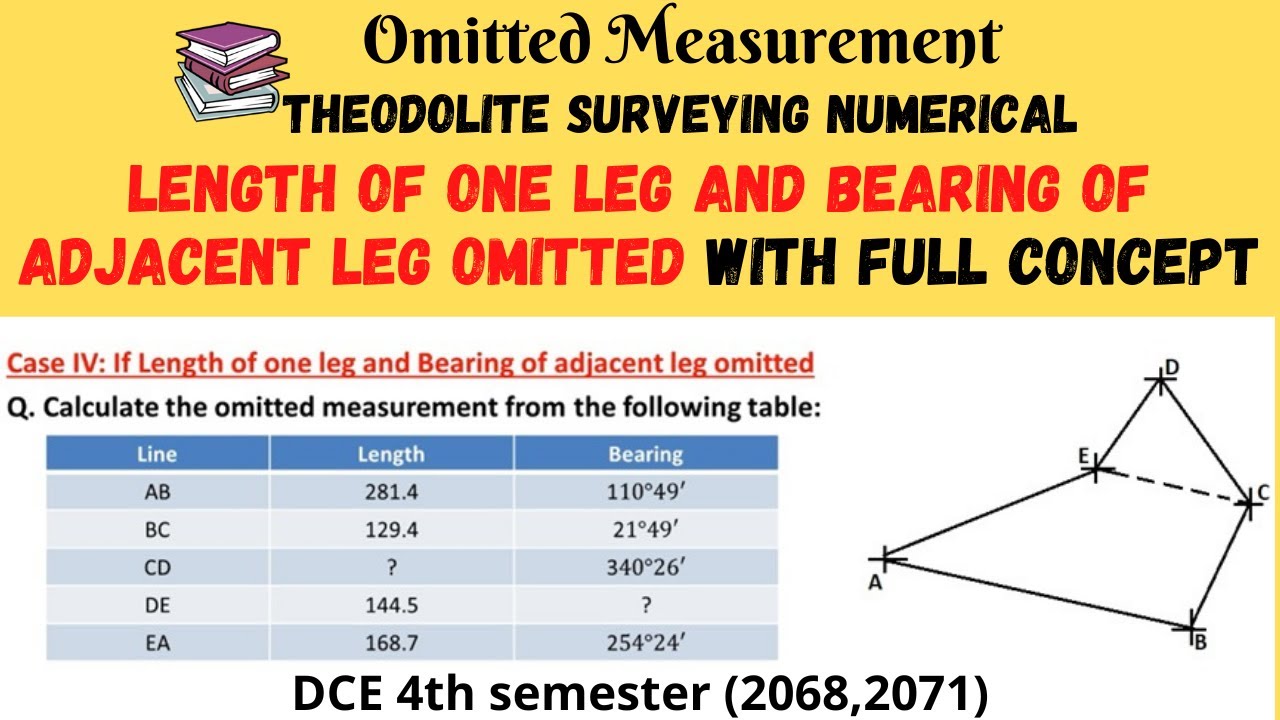 Omitted Measurement

THEODOLITE SURVEYING NUMERICAL

LENGTH OF ONE LEG AND BEARING OF ADJACENT LEG OMITTED WITH FULL CONCEPT

Case IV: If Length of one leg and Bearing of adjacent leg omitted

Q. Calculate the omitted measurement from the following table:

| Line | Length | Bearing |
|---|---|---|
| AB | 281.4 | 110°49′ |
| BC | 129.4 | 21°49′ |
| CD | ? | 340°26′ |
| DE | 144.5 | ? |
| EA | 168.7 | 254°24′ |

D
E
C
A
B

DCE 4th semester (2068,2071)